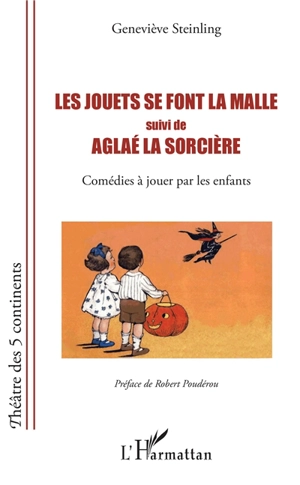 Geneviève Steinling

LES JOUETS SE FONT LA MALLE
suivi de
AGLAÉ LA SORCIÈRE

Comédies à jouer par les enfants

Préface de Robert Poudérou

Théâtre des 5 continents

L'Harmattan